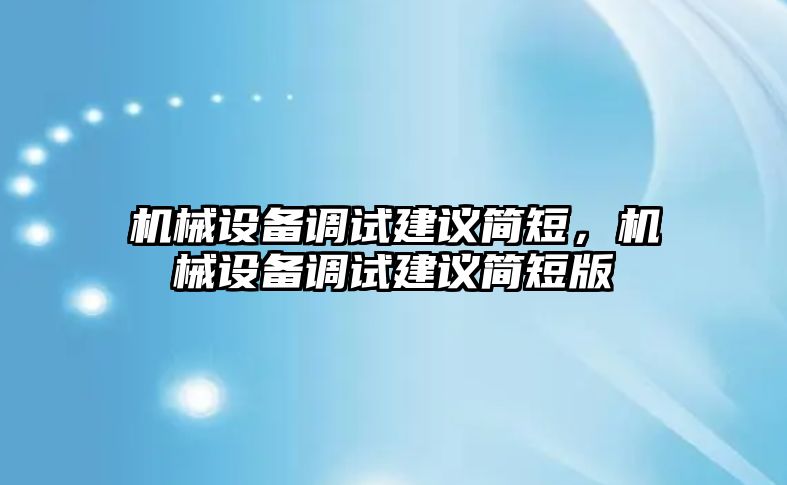 机械设备调试建议简短，机械设备调试建议简短版